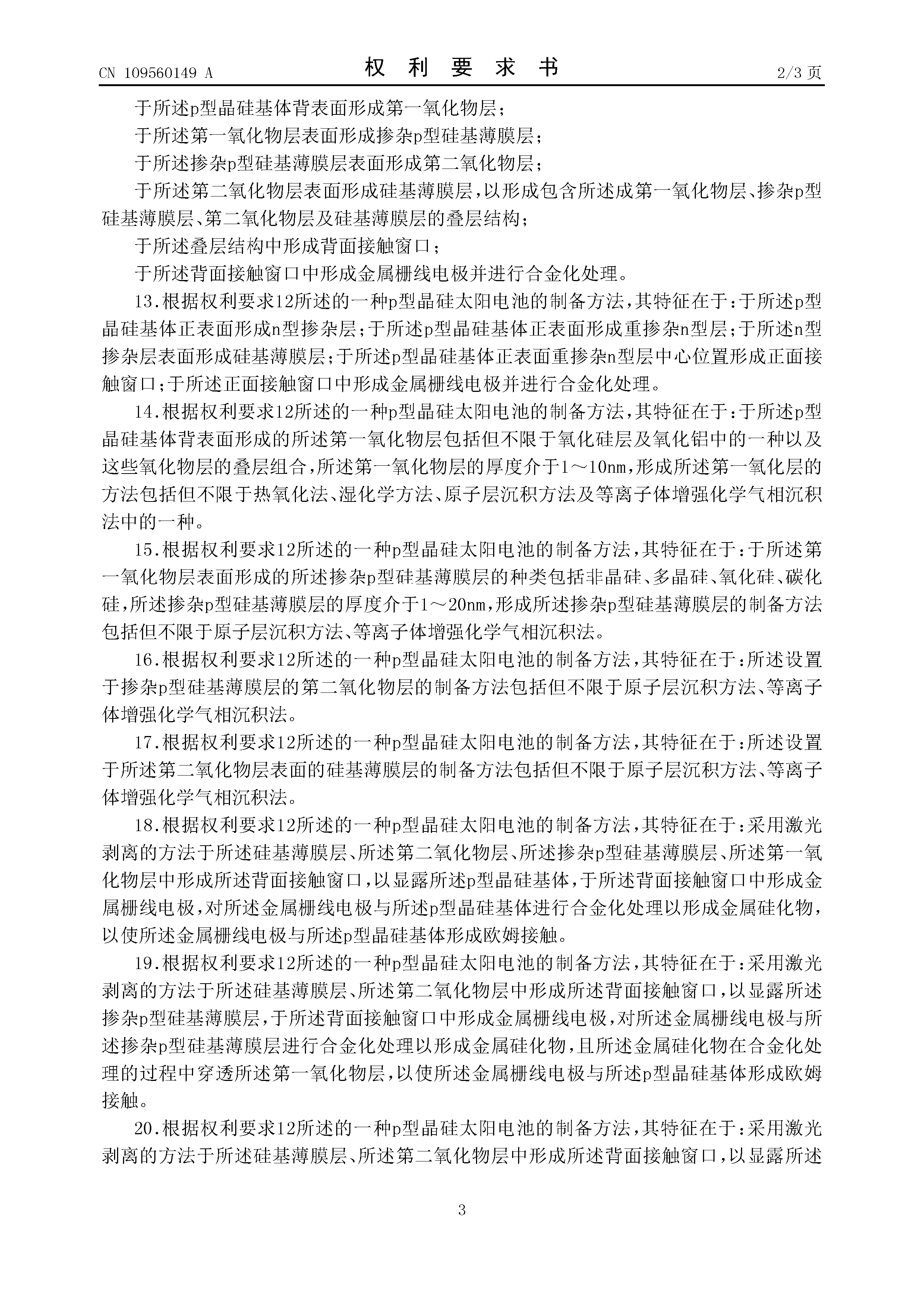 CN 109560149 A　　　　　　　　　权　利　要　求　书　　　　　　　　　2/3 页

于所述p型晶硅基体背表面形成第一氧化物层；

于所述第一氧化物层表面形成掺杂p型硅基薄膜层；

于所述掺杂p型硅基薄膜层表面形成第二氧化物层；

于所述第二氧化物层表面形成硅基薄膜层，以形成包含所述成第一氧化物层、掺杂p型硅基薄膜层、第二氧化物层及硅基薄膜层的叠层结构；

于所述叠层结构中形成背面接触窗口；

于所述背面接触窗口中形成金属栅线电极并进行合金化处理。

13.根据权利要求12所述的一种p型晶硅太阳电池的制备方法，其特征在于：于所述p型晶硅基体正表面形成n型掺杂层；于所述p型晶硅基体正表面形成重掺杂n型层；于所述n型掺杂层表面形成硅基薄膜层；于所述p型晶硅基体正表面重掺杂n型层中心位置形成正面接触窗口；于所述正面接触窗口中形成金属栅线电极并进行合金化处理。

14.根据权利要求12所述的一种p型晶硅太阳电池的制备方法，其特征在于：于所述p型晶硅基体背表面形成的所述第一氧化物层包括但不限于氧化硅层及氧化铝中的一种以及这些氧化物层的叠层组合，所述第一氧化物层的厚度介于1～10nm，形成所述第一氧化层的方法包括但不限于热氧化法、湿化学方法、原子层沉积方法及等离子体增强化学气相沉积法中的一种。

15.根据权利要求12所述的一种p型晶硅太阳电池的制备方法，其特征在于：于所述第一氧化物层表面形成的所述掺杂p型硅基薄膜层的种类包括非晶硅、多晶硅、氧化硅、碳化硅，所述掺杂p型硅基薄膜层的厚度介于1～20nm，形成所述掺杂p型硅基薄膜层的制备方法包括但不限于原子层沉积方法、等离子体增强化学气相沉积法。

16.根据权利要求12所述的一种p型晶硅太阳电池的制备方法，其特征在于：所述设置于掺杂p型硅基薄膜层的第二氧化物层的制备方法包括但不限于原子层沉积方法、等离子体增强化学气相沉积法。

17.根据权利要求12所述的一种p型晶硅太阳电池的制备方法，其特征在于：所述设置于所述第二氧化物层表面的硅基薄膜层的制备方法包括但不限于原子层沉积方法、等离子体增强化学气相沉积法。

18.根据权利要求12所述的一种p型晶硅太阳电池的制备方法，其特征在于：采用激光剥离的方法于所述硅基薄膜层、所述第二氧化物层、所述掺杂p型硅基薄膜层、所述第一氧化物层中形成所述背面接触窗口，以显露所述p型晶硅基体，于所述背面接触窗口中形成金属栅线电极，对所述金属栅线电极与所述p型晶硅基体进行合金化处理以形成金属硅化物，以使所述金属栅线电极与所述p型晶硅基体形成欧姆接触。

19.根据权利要求12所述的一种p型晶硅太阳电池的制备方法，其特征在于：采用激光剥离的方法于所述硅基薄膜层、所述第二氧化物层中形成所述背面接触窗口，以显露所述掺杂p型硅基薄膜层，于所述背面接触窗口中形成金属栅线电极，对所述金属栅线电极与所述掺杂p型硅基薄膜层进行合金化处理以形成金属硅化物，且所述金属硅化物在合金化处理的过程中穿透所述第一氧化物层，以使所述金属栅线电极与所述p型晶硅基体形成欧姆接触。

20.根据权利要求12所述的一种p型晶硅太阳电池的制备方法，其特征在于：采用激光剥离的方法于所述硅基薄膜层、所述第二氧化物层中形成所述背面接触窗口，以显露所述

3